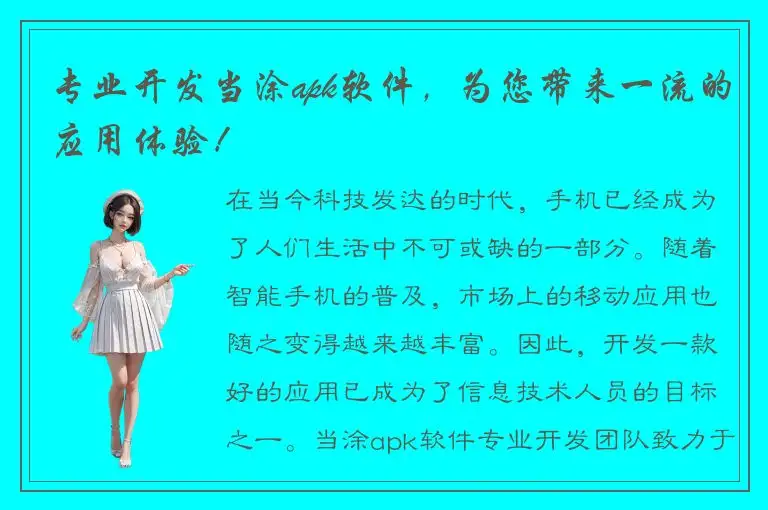 专业开发当涂apk软件，为您带来一流的应用体验！

在当今科技发达的时代，手机已经成为了人们生活中不可或缺的一部分。随着智能手机的普及，市场上的移动应用也随之变得越来越丰富。因此，开发一款好的应用已成为了信息技术人员的目标之一。当涂apk软件专业开发团队致力于